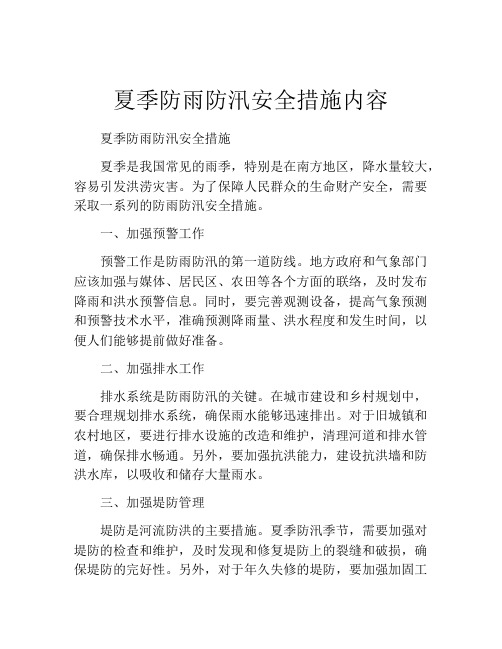 夏季防雨防汛安全措施内容

夏季防雨防汛安全措施

夏季是我国常见的雨季，特别是在南方地区，降水量较大，容易引发洪涝灾害。为了保障人民群众的生命财产安全，需要采取一系列的防雨防汛安全措施。

一、加强预警工作

预警工作是防雨防汛的第一道防线。地方政府和气象部门应该加强与媒体、居民区、农田等各个方面的联络，及时发布降雨和洪水预警信息。同时，要完善观测设备，提高气象预测和预警技术水平，准确预测降雨量、洪水程度和发生时间，以便人们能够提前做好准备。

二、加强排水工作

排水系统是防雨防汛的关键。在城市建设和乡村规划中，要合理规划排水系统，确保雨水能够迅速排出。对于旧城镇和农村地区，要进行排水设施的改造和维护，清理河道和排水管道，确保排水畅通。另外，要加强抗洪能力，建设抗洪墙和防洪水库，以吸收和储存大量雨水。

三、加强堤防管理

堤防是河流防洪的主要措施。夏季防汛季节，需要加强对堤防的检查和维护，及时发现和修复堤防上的裂缝和破损，确保堤防的完好性。另外，对于年久失修的堤防，要加强加固工